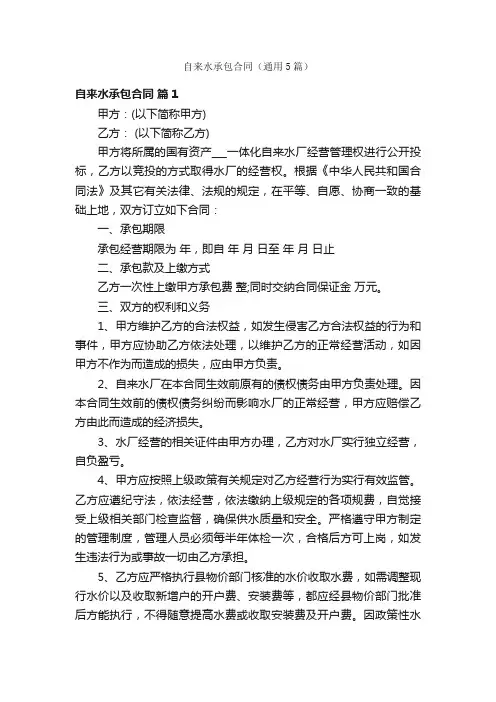 自来水承包合同（通用5篇）

自来水承包合同 篇1

甲方：(以下简称甲方)

乙方： (以下简称乙方)

甲方将所属的国有资产___一体化自来水厂经营管理权进行公开投标，乙方以竞投的方式取得水厂的经营权。根据《中华人民共和国合同法》及其它有关法律、法规的规定，在平等、自愿、协商一致的基础上地，双方订立如下合同：

一、承包期限

承包经营期限为 年，即自 年 月 日至 年 月 日止

二、承包款及上缴方式

乙方一次性上缴甲方承包费 整;同时交纳合同保证金 万元。

三、双方的权利和义务

1、甲方维护乙方的合法权益，如发生侵害乙方合法权益的行为和事件，甲方应协助乙方依法处理，以维护乙方的正常经营活动，如因甲方不作为而造成的损失，应由甲方负责。

2、自来水厂在本合同生效前原有的债权债务由甲方负责处理。因本合同生效前的债权债务纠纷而影响水厂的正常经营，甲方应赔偿乙方由此而造成的经济损失。

3、水厂经营的相关证件由甲方办理，乙方对水厂实行独立经营，自负盈亏。

4、甲方应按照上级政策有关规定对乙方经营行为实行有效监管。乙方应遵纪守法，依法经营，依法缴纳上级规定的各项规费，自觉接受上级相关部门检查监督，确保供水质量和安全。严格遵守甲方制定的管理制度，管理人员必须每半年体检一次，合格后方可上岗，如发生违法行为或事故一切由乙方承担。

5、乙方应严格执行县物价部门核准的水价收取水费，如需调整现行水价以及收取新增户的开户费、安装费等，都应经县物价部门批准后方能执行，不得随意提高水费或收取安装费及开户费。因政策性水